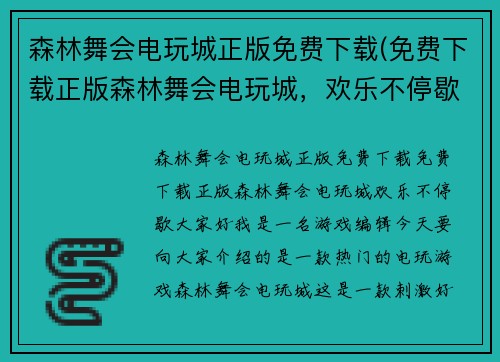 森林舞会电玩城正版免费下载(免费下载正版森林舞会电玩城，欢乐不停歇

森林舞会电玩城正版免费下载免费下载正版森林舞会电玩城欢乐不停歇大家好我是一名游戏编辑今天要向大家介绍的是一款热门的电玩游戏森林舞会电玩城这是一款刺激好